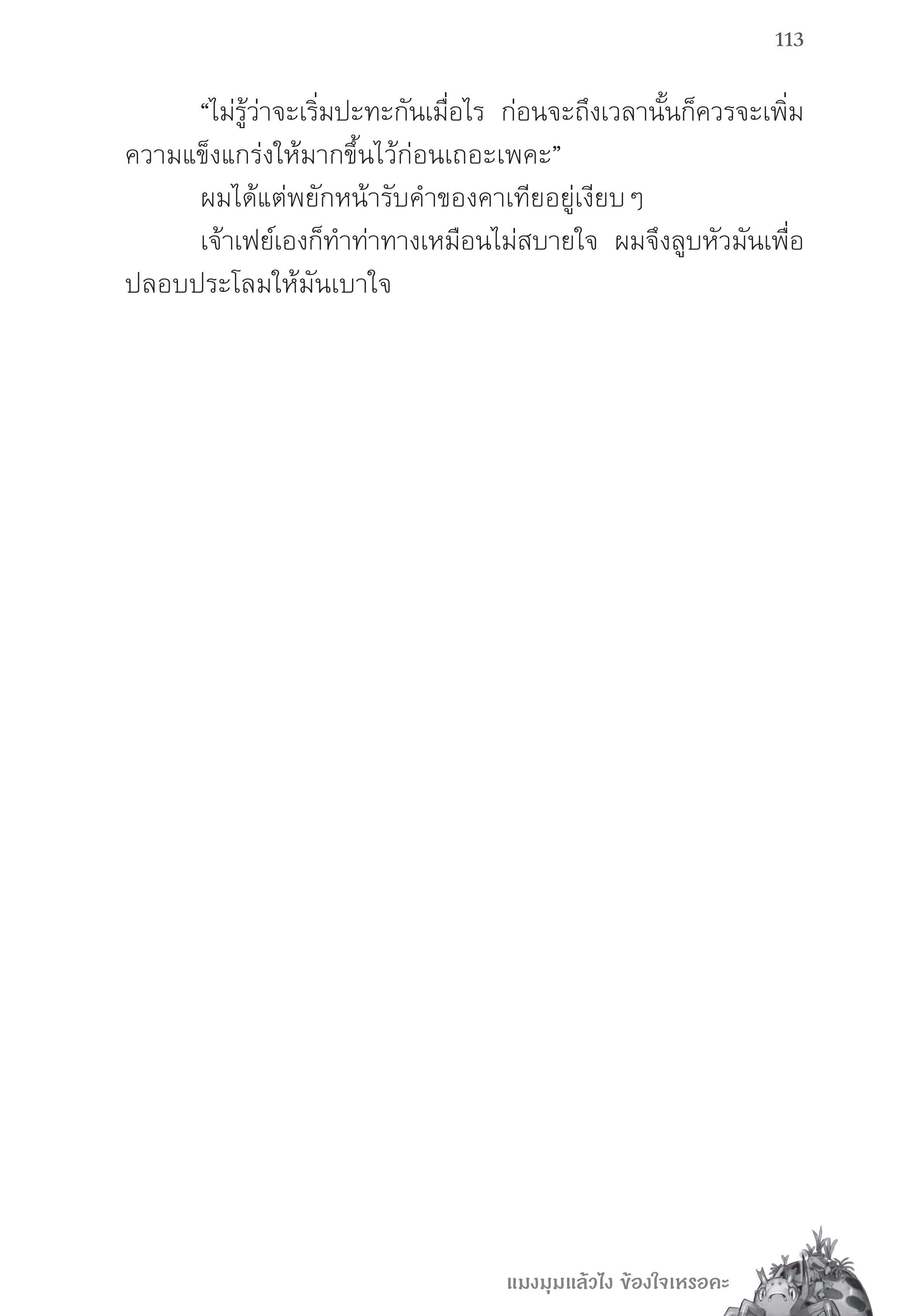 113

“ไม่รู้ว่าจะเริ่มปะทะกันเมื่อไร ก่อนจะถึงเวลานั้นก็ควรจะเพิ่มความแข็งแกร่งให้มากขึ้นไว้ก่อนเถอะเพคะ”

ผมได้แต่พยักหน้ารับคำของคาเทียอยู่เงียบ ๆ

เจ้าเฟย์เองก็ทำท่าทางเหมือนไม่สบายใจ ผมจึงลูบหัวมันเพื่อปลอบประโลมให้มันเบาใจ

แมงมุมแล้วไง ข้องใจเหรอคะ